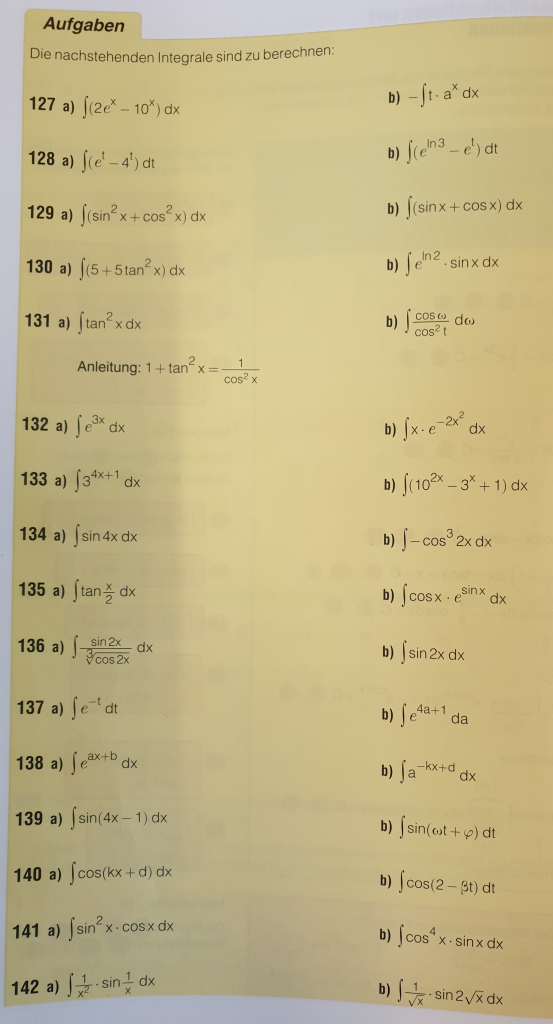 Aufgaben

Die nachstehenden Integrale sind zu berechnen:

127 a) $\int (2e^x - 10^x)\,dx$ b) $-\int t \cdot a^x\,dx$

128 a) $\int (e^t - 4^t)\,dt$ b) $\int (e^{\ln 3} - e^t)\,dt$

129 a) $\int (\sin^2 x + \cos^2 x)\,dx$ b) $\int (\sin x + \cos x)\,dx$

130 a) $\int (5 + 5\tan^2 x)\,dx$ b) $\int e^{\ln 2} \cdot \sin x\,dx$

131 a) $\int \tan^2 x\,dx$ b) $\int \frac{\cos \omega}{\cos^2 t}\,d\omega$

Anleitung: $1 + \tan^2 x = \frac{1}{\cos^2 x}$

132 a) $\int e^{3x}\,dx$ b) $\int x \cdot e^{-2x^2}\,dx$

133 a) $\int 3^{4x+1}\,dx$ b) $\int (10^{2x} - 3^x + 1)\,dx$

134 a) $\int \sin 4x\,dx$ b) $\int -\cos^3 2x\,dx$

135 a) $\int \tan \frac{x}{2}\,dx$ b) $\int \cos x \cdot e^{\sin x}\,dx$

136 a) $\int \frac{\sin 2x}{\sqrt[3]{\cos 2x}}\,dx$ b) $\int \sin 2x\,dx$

137 a) $\int e^{-t}\,dt$ b) $\int e^{4a+1}\,da$

138 a) $\int e^{ax+b}\,dx$ b) $\int a^{-kx+d}\,dx$

139 a) $\int \sin(4x - 1)\,dx$ b) $\int \sin(\omega t + \varphi)\,dt$

140 a) $\int \cos(kx + d)\,dx$ b) $\int \cos(2 - \beta t)\,dt$

141 a) $\int \sin^2 x \cdot \cos x\,dx$ b) $\int \cos^4 x \cdot \sin x\,dx$

142 a) $\int \frac{1}{x^2} \cdot \sin \frac{1}{x}\,dx$ b) $\int \frac{1}{\sqrt{x}} \cdot \sin 2\sqrt{x}\,dx$